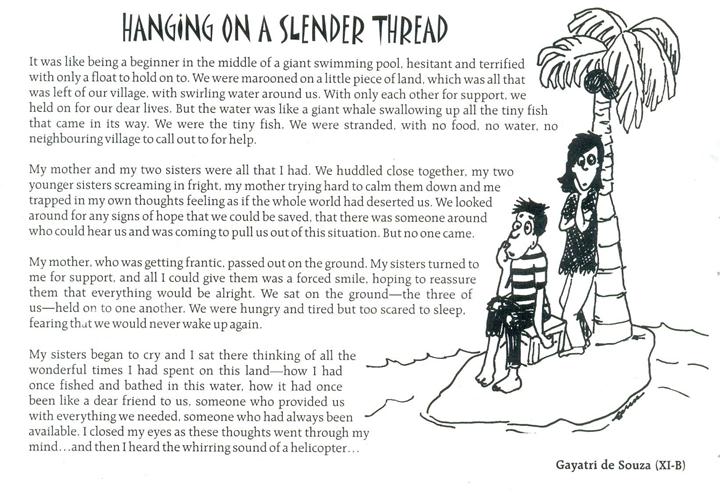 HANGING ON A SLENDER THREAD

It was like being a beginner in the middle of a giant swimming pool, hesitant and terrified with only a float to hold on to. We were marooned on a little piece of land, which was all that was left of our village, with swirling water around us. With only each other for support, we held on for our dear lives. But the water was like a giant whale swallowing up all the tiny fish that came in its way. We were the tiny fish. We were stranded, with no food, no water, no neighbouring village to call out to for help.

My mother and my two sisters were all that I had. We huddled close together, my two younger sisters screaming in fright, my mother trying hard to calm them down and me trapped in my own thoughts feeling as if the whole world had deserted us. We looked around for any signs of hope that we could be saved, that there was someone around who could hear us and was coming to pull us out of this situation. But no one came.

My mother, who was getting frantic, passed out on the ground. My sisters turned to me for support, and all I could give them was a forced smile, hoping to reassure them that everything would be alright. We sat on the ground—the three of us—held on to one another. We were hungry and tired but too scared to sleep, fearing that we would never wake up again.

My sisters began to cry and I sat there thinking of all the wonderful times I had spent on this land—how I had once fished and bathed in this water, how it had once been like a dear friend to us, someone who provided us with everything we needed, someone who had always been available. I closed my eyes as these thoughts went through my mind…and then I heard the whirring sound of a helicopter…

Gayatri de Souza (XI-B)